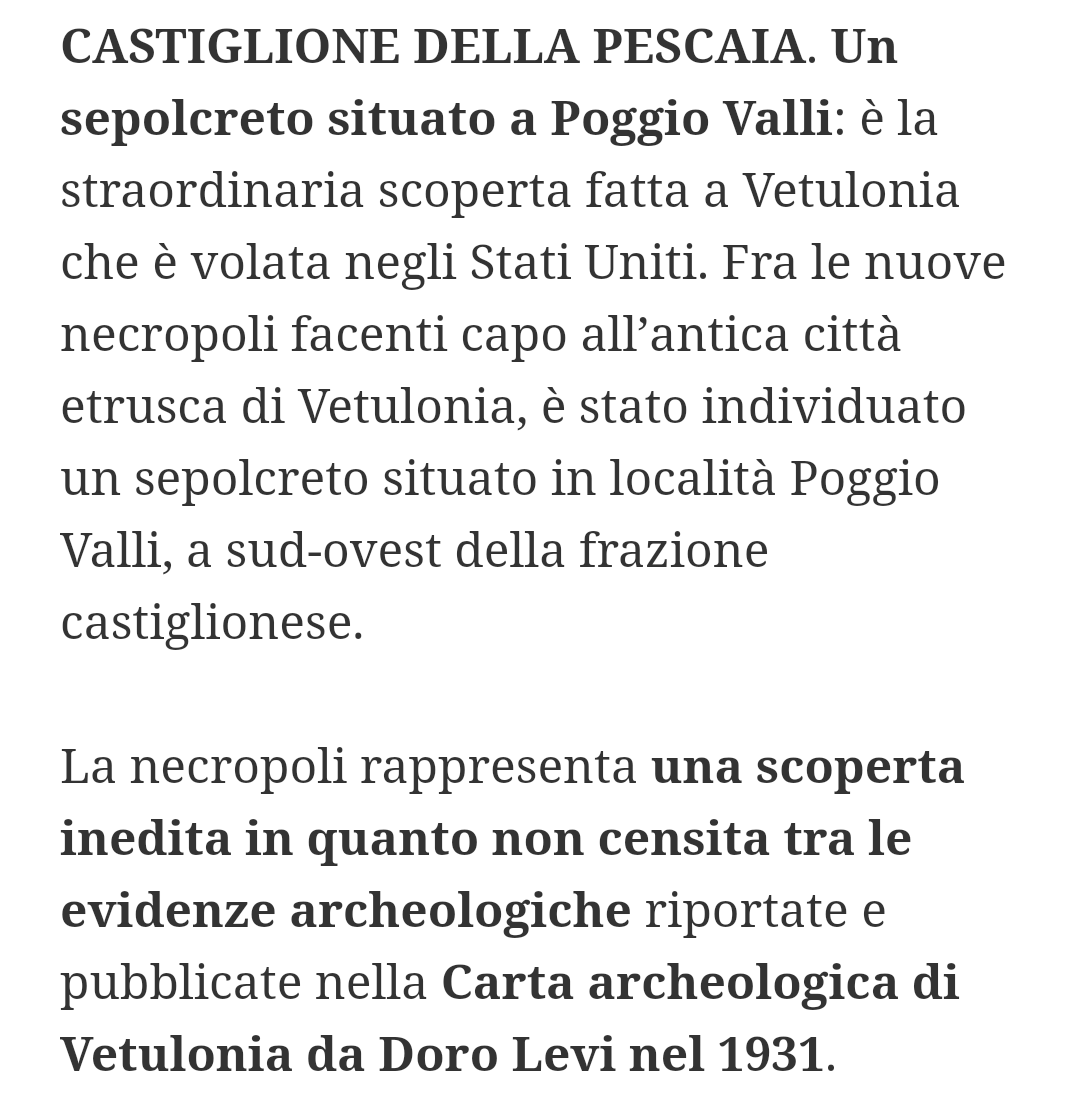 CASTIGLIONE DELLA PESCAIA. Un sepolcreto situato a Poggio Valli: è la straordinaria scoperta fatta a Vetulonia che è volata negli Stati Uniti. Fra le nuove necropoli facenti capo all’antica città etrusca di Vetulonia, è stato individuato un sepolcreto situato in località Poggio Valli, a sud-ovest della frazione castiglionese.

La necropoli rappresenta una scoperta inedita in quanto non censita tra le evidenze archeologiche riportate e pubblicate nella Carta archeologica di Vetulonia da Doro Levi nel 1931.